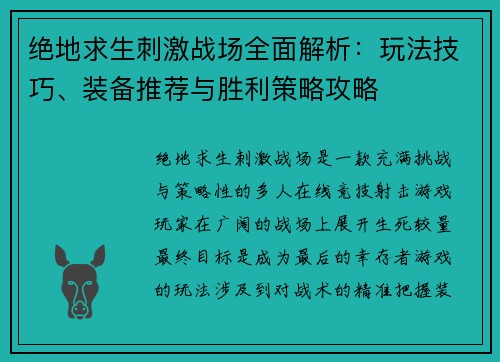 绝地求生刺激战场全面解析：玩法技巧、装备推荐与胜利策略攻略

绝地求生刺激战场是一款充满挑战与策略性的多人在线竞技射击游戏玩家在广阔的战场上展开生死较量最终目标是成为最后的幸存者游戏的玩法涉及到对战术的精准把握装